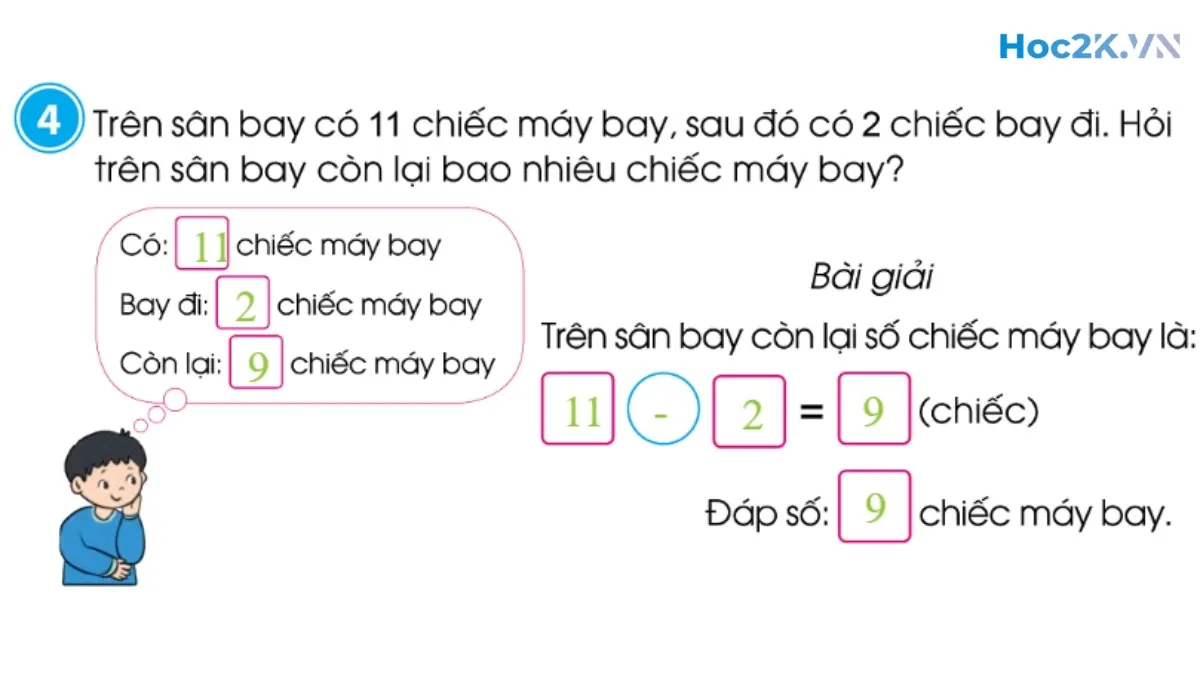 Hoc2K.VN

4 Trên sân bay có 11 chiếc máy bay, sau đó có 2 chiếc bay đi. Hỏi trên sân bay còn lại bao nhiêu chiếc máy bay?

Có: 11 chiếc máy bay
Bay đi: 2 chiếc máy bay
Còn lại: 9 chiếc máy bay

Bài giải
Trên sân bay còn lại số chiếc máy bay là:
11 - 2 = 9 (chiếc)
Đáp số: 9 chiếc máy bay.